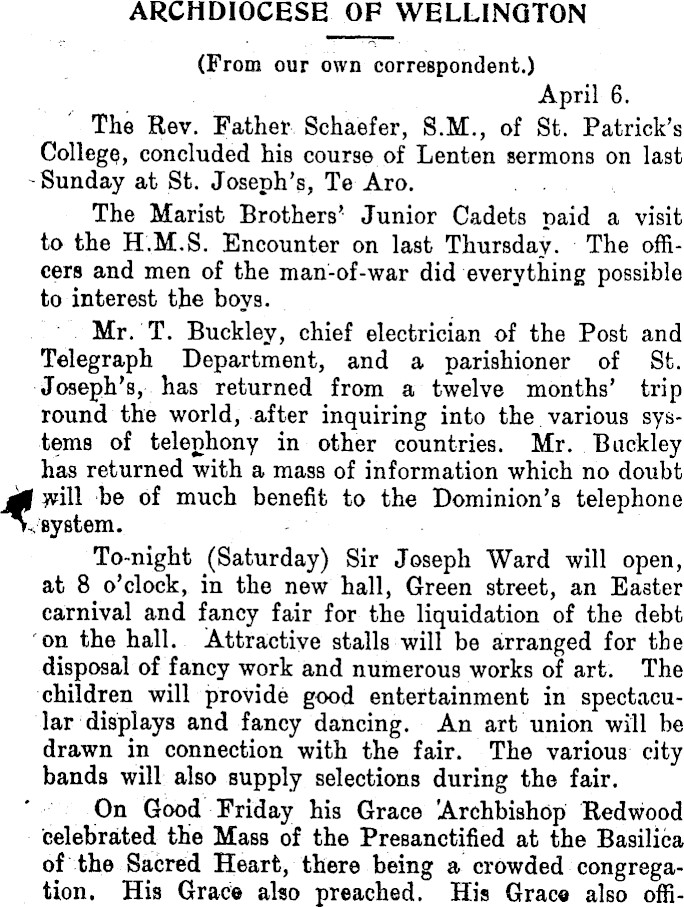 ARCHDIOCESE OF WELLINGTON

(From our own correspondent.)

April 6.

The Rev. Father Schaefer, S.M., of St. Patrick's College, concluded his course of Lenten sermons on last Sunday at St. Joseph's, Te Aro.

The Marist Brothers' Junior Cadets paid a visit to the H.M.S. Encounter on last Thursday. The officers and men of the man-of-war did everything possible to interest the boys.

Mr. T. Buckley, chief electrician of the Post and Telegraph Department, and a parishioner of St. Joseph's, has returned from a twelve months' trip round the world, after inquiring into the various systems of telephony in other countries. Mr. Buckley has returned with a mass of information which no doubt will be of much benefit to the Dominion's telephone system.

To-night (Saturday) Sir Joseph Ward will open, at 8 o'clock, in the new hall, Green street, an Easter carnival and fancy fair for the liquidation of the debt on the hall. Attractive stalls will be arranged for the disposal of fancy work and numerous works of art. The children will provide good entertainment in spectacular displays and fancy dancing. An art union will be drawn in connection with the fair. The various city bands will also supply selections during the fair.

On Good Friday his Grace Archbishop Redwood celebrated the Mass of the Presanctified at the Basilica of the Sacred Heart, there being a crowded congregation. His Grace also preached. His Grace also offi-